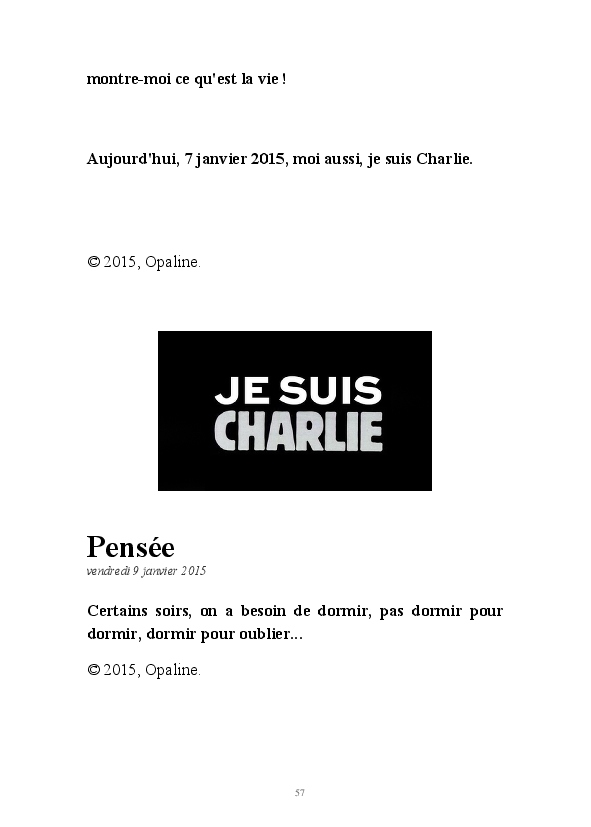 montre-moi ce qu'est la vie !

Aujourd'hui, 7 janvier 2015, moi aussi, je suis Charlie.

© 2015, Opaline.

JE SUIS
CHARLIE

Pensée
vendredi 9 janvier 2015

Certains soirs, on a besoin de dormir, pas dormir pour dormir, dormir pour oublier...

© 2015, Opaline.

57